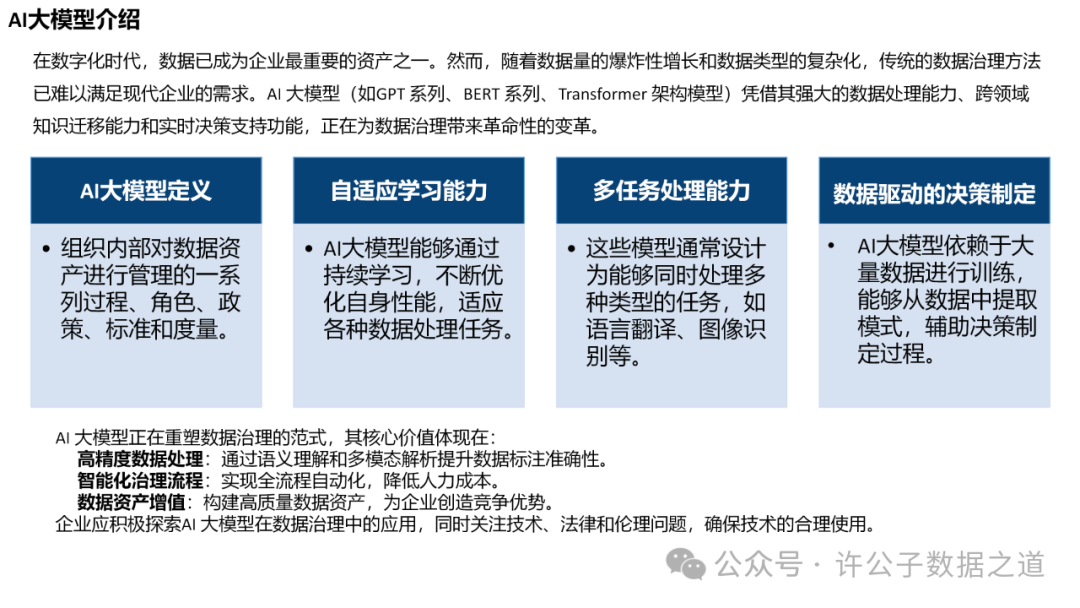 AI大模型介绍

在数字化时代，数据已成为企业最重要的资产之一。然而，随着数据量的爆炸性增长和数据类型的复杂化，传统的数据治理方法已难以满足现代企业的需求。AI 大模型（如GPT 系列、BERT 系列、Transformer 架构模型）凭借其强大的数据处理能力、跨领域知识迁移能力和实时决策支持功能，正在为数据治理带来革命性的变革。

AI大模型定义

• 组织内部对数据资产进行管理的一系列过程、角色、政策、标准和度量。

自适应学习能力

• AI大模型能够通过持续学习，不断优化自身性能，适应各种数据处理任务。

多任务处理能力

• 这些模型通常设计为能够同时处理多种类型的任务，如语言翻译、图像识别等。

数据驱动的决策制定

• AI大模型依赖于大量数据进行训练，能够从数据中提取模式，辅助决策制定过程。

AI 大模型正在重塑数据治理的范式，其核心价值体现在：
高精度数据处理：通过语义理解和多模态解析提升数据标注准确性。
智能化治理流程：实现全流程自动化，降低人力成本。
数据资产增值：构建高质量数据资产，为企业创造竞争优势。
企业应积极探索AI 大模型在数据治理中的应用，同时关注技术、法律和伦理问题，确保技术的合理使用。

公众号 · 许公子数据之道